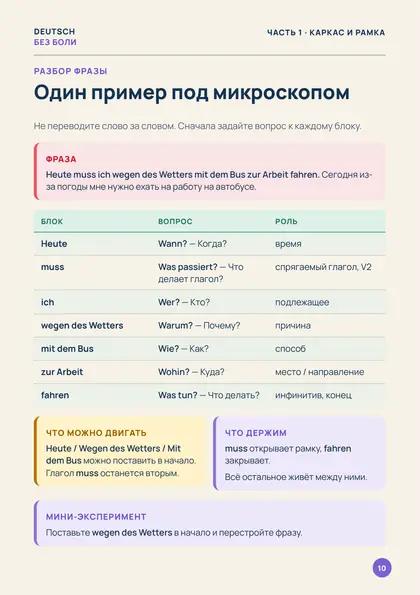 DEUTSCH
БЕЗ БОЛИ

ЧАСТЬ 1 · КАРКАС И РАМКА

РАЗБОР ФРАЗЫ

Один пример под микроскопом

Не переводите слово за словом. Сначала задайте вопрос к каждому блоку.

ФРАЗА

Heute muss ich wegen des Wetters mit dem Bus zur Arbeit fahren. Сегодня из-за погоды мне нужно ехать на работу на автобусе.

| БЛОК | ВОПРОС | РОЛЬ |
|---|---|---|
| Heute | Wann? — Когда? | время |
| muss | Was passiert? — Что делает глагол? | спрягаемый глагол, V2 |
| ich | Wer? — Кто? | подлежащее |
| wegen des Wetters | Warum? — Почему? | причина |
| mit dem Bus | Wie? — Как? | способ |
| zur Arbeit | Wohin? — Куда? | место / направление |
| fahren | Was tun? — Что делать? | инфинитив, конец |

ЧТО МОЖНО ДВИГАТЬ

Heute / Wegen des Wetters / Mit dem Bus можно поставить в начало. Глагол muss останется вторым.

ЧТО ДЕРЖИМ

muss открывает рамку, fahren закрывает.

Всё остальное живёт между ними.

МИНИ-ЭКСПЕРИМЕНТ

Поставьте wegen des Wetters в начало и перестройте фразу.

10